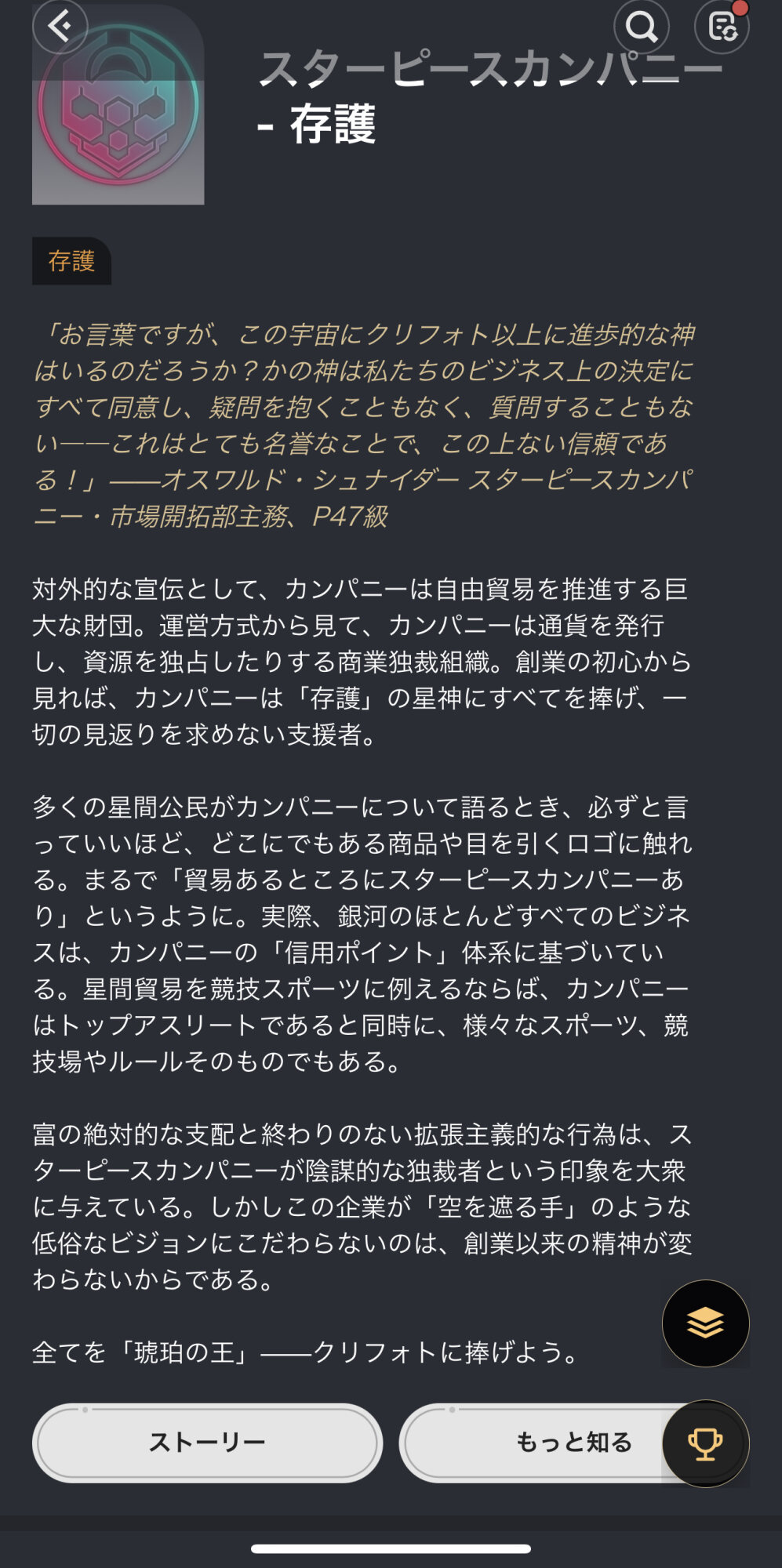 スターピースカンパニー - 存護

存護

「お言葉ですが、この宇宙にクリフォト以上に進歩的な神はいるのだろうか？かの神は私たちのビジネス上の決定にすべて同意し、疑問を抱くこともなく、質問することもない——これはとても名誉なことで、この上ない信頼である！」——オスワルド・シュナイダー スターピースカンパニー・市場開拓部主務、P47級

対外的な宣伝として、カンパニーは自由貿易を推進する巨大な財団。運営方式から見て、カンパニーは通貨を発行し、資源を独占したりする商業独裁組織。創業の初心から見れば、カンパニーは「存護」の星神にすべてを捧げ、一切の見返りを求めない支援者。

多くの星間公民がカンパニーについて語るとき、必ずと言っていいほど、どこにでもある商品や目を引くロゴに触れる。まるで「貿易あるところにスターピースカンパニーあり」というように。実際、銀河のほとんどすべてのビジネスは、カンパニーの「信用ポイント」体系に基づいている。星間貿易を競技スポーツに例えるならば、カンパニーはトップアスリートであると同時に、様々なスポーツ、競技場やルールそのものでもある。

富の絶対的な支配と終わりのない拡張主義的な行為は、スターピースカンパニーが陰謀的な独裁者という印象を大衆に与えている。しかしこの企業が「空を遮る手」のような低俗なビジョンにこだわらないのは、創業以来の精神が変わらないからである。

全てを「琥珀の王」——クリフォトに捧げよう。

ストーリー

もっと知る